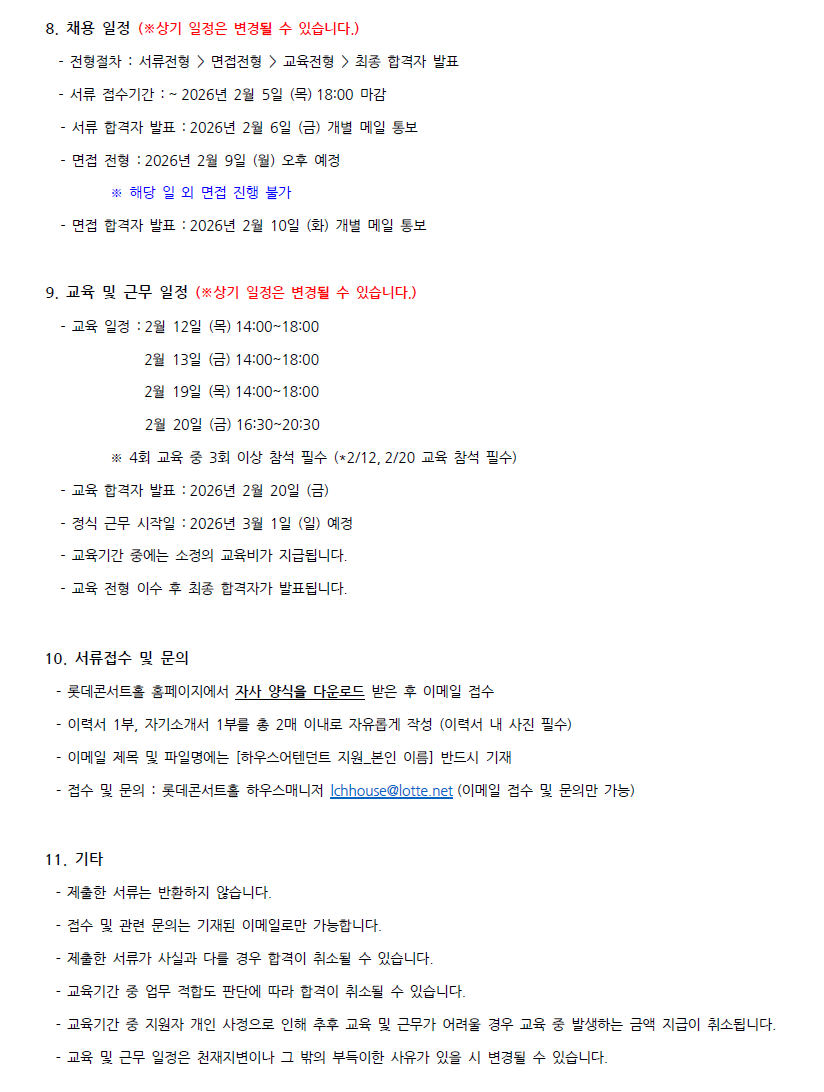 8. 채용 일정 (※상기 일정은 변경될 수 있습니다.)

- 전형절차 : 서류전형 > 면접전형 > 교육전형 > 최종 합격자 발표

- 서류 접수기간 : ~ 2026년 2월 5일 (목) 18:00 마감

- 서류 합격자 발표 : 2026년 2월 6일 (금) 개별 메일 통보

- 면접 전형 : 2026년 2월 9일 (월) 오후 예정

※ 해당 일 외 면접 진행 불가

- 면접 합격자 발표 : 2026년 2월 10일 (화) 개별 메일 통보

9. 교육 및 근무 일정 (※상기 일정은 변경될 수 있습니다.)

- 교육 일정 : 2월 12일 (목) 14:00~18:00

2월 13일 (금) 14:00~18:00

2월 19일 (목) 14:00~18:00

2월 20일 (금) 16:30~20:30

※ 4회 교육 중 3회 이상 참석 필수 (*2/12, 2/20 교육 참석 필수)

- 교육 합격자 발표 : 2026년 2월 20일 (금)

- 정식 근무 시작일 : 2026년 3월 1일 (일) 예정

- 교육기간 중에는 소정의 교육비가 지급됩니다.

- 교육 전형 이수 후 최종 합격자가 발표됩니다.

10. 서류접수 및 문의

- 롯데콘서트홀 홈페이지에서 자사 양식을 다운로드 받은 후 이메일 접수

- 이력서 1부, 자기소개서 1부를 총 2매 이내로 자유롭게 작성 (이력서 내 사진 필수)

- 이메일 제목 및 파일명에는 [하우스어텐던트 지원_본인 이름] 반드시 기재

- 접수 및 문의 : 롯데콘서트홀 하우스매니저 lchhouse@lotte.net (이메일 접수 및 문의만 가능)

11. 기타

- 제출한 서류는 반환하지 않습니다.

- 접수 및 관련 문의는 기재된 이메일로만 가능합니다.

- 제출한 서류가 사실과 다를 경우 합격이 취소될 수 있습니다.

- 교육기간 중 업무 적합도 판단에 따라 합격이 취소될 수 있습니다.

- 교육기간 중 지원자 개인 사정으로 인해 추후 교육 및 근무가 어려울 경우 교육 중 발생하는 금액 지급이 취소됩니다.

- 교육 및 근무 일정은 천재지변이나 그 밖의 부득이한 사유가 있을 시 변경될 수 있습니다.